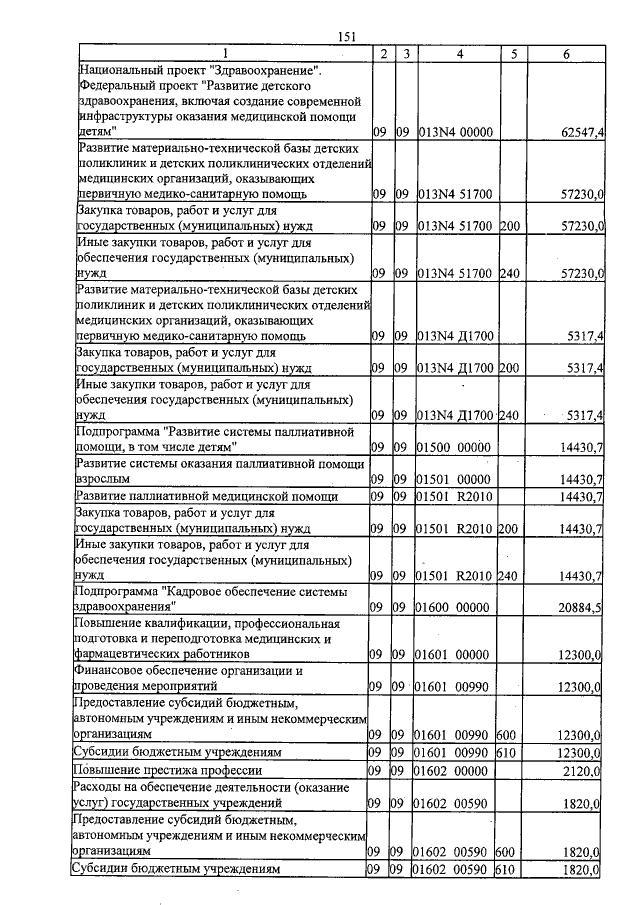 151

| 1 | 2 | 3 | 4 | 5 | 6 |
|---|---|---|---|---|---|
| Национальный проект "Здравоохранение". Федеральный проект "Развитие детского здравоохранения, включая создание современной инфраструктуры оказания медицинской помощи детям" | 09 | 09 | 013N4 00000 | | 62547,4 |
| Развитие материально-технической базы детских поликлиник и детских поликлинических отделений медицинских организаций, оказывающих первичную медико-санитарную помощь | 09 | 09 | 013N4 51700 | | 57230,0 |
| Закупка товаров, работ и услуг для государственных (муниципальных) нужд | 09 | 09 | 013N4 51700 | 200 | 57230,0 |
| Иные закупки товаров, работ и услуг для обеспечения государственных (муниципальных) нужд | 09 | 09 | 013N4 51700 | 240 | 57230,0 |
| Развитие материально-технической базы детских поликлиник и детских поликлинических отделений медицинских организаций, оказывающих первичную медико-санитарную помощь | 09 | 09 | 013N4 Д1700 | | 5317,4 |
| Закупка товаров, работ и услуг для государственных (муниципальных) нужд | 09 | 09 | 013N4 Д1700 | 200 | 5317,4 |
| Иные закупки товаров, работ и услуг для обеспечения государственных (муниципальных) нужд | 09 | 09 | 013N4 Д1700 | 240 | 5317,4 |
| Подпрограмма "Развитие системы паллиативной помощи, в том числе детям" | 09 | 09 | 01500 00000 | | 14430,7 |
| Развитие системы оказания паллиативной помощи взрослым | 09 | 09 | 01501 00000 | | 14430,7 |
| Развитие паллиативной медицинской помощи | 09 | 09 | 01501 R2010 | | 14430,7 |
| Закупка товаров, работ и услуг для государственных (муниципальных) нужд | 09 | 09 | 01501 R2010 | 200 | 14430,7 |
| Иные закупки товаров, работ и услуг для обеспечения государственных (муниципальных) нужд | 09 | 09 | 01501 R2010 | 240 | 14430,7 |
| Подпрограмма "Кадровое обеспечение системы здравоохранения" | 09 | 09 | 01600 00000 | | 20884,5 |
| Повышение квалификации, профессиональная подготовка и переподготовка медицинских и фармацевтических работников | 09 | 09 | 01601 00000 | | 12300,0 |
| Финансовое обеспечение организации и проведения мероприятий | 09 | 09 | 01601 00990 | | 12300,0 |
| Предоставление субсидий бюджетным, автономным учреждениям и иным некоммерческим организациям | 09 | 09 | 01601 00990 | 600 | 12300,0 |
| Субсидии бюджетным учреждениям | 09 | 09 | 01601 00990 | 610 | 12300,0 |
| Повышение престижа профессии | 09 | 09 | 01602 00000 | | 2120,0 |
| Расходы на обеспечение деятельности (оказание услуг) государственных учреждений | 09 | 09 | 01602 00590 | | 1820,0 |
| Предоставление субсидий бюджетным, автономным учреждениям и иным некоммерческим организациям | 09 | 09 | 01602 00590 | 600 | 1820,0 |
| Субсидии бюджетным учреждениям | 09 | 09 | 01602 00590 | 610 | 1820,0 |